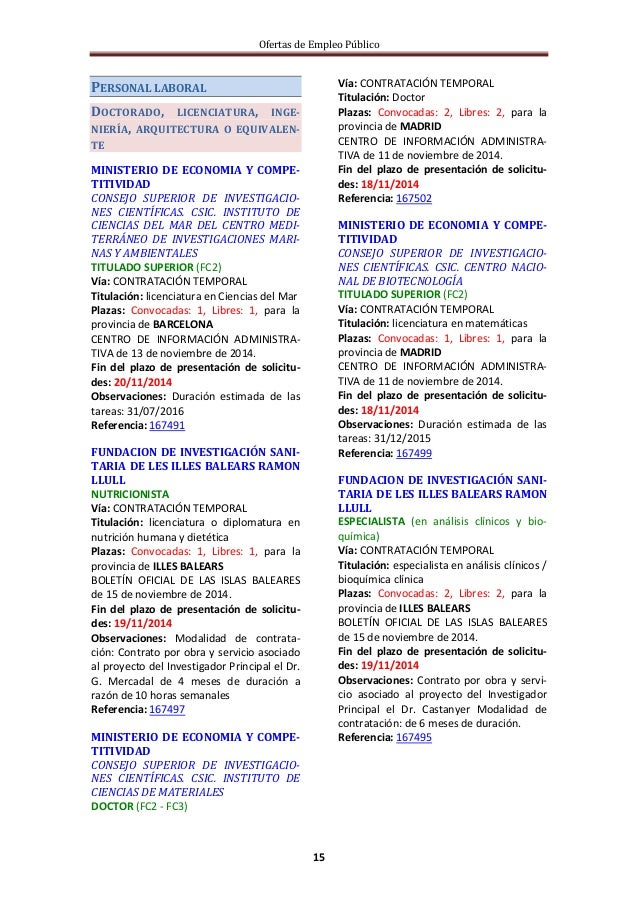 Ofertas de Empleo Público

PERSONAL LABORAL

DOCTORADO, LICENCIATURA, INGENIERÍA, ARQUITECTURA O EQUIVALENTE

MINISTERIO DE ECONOMIA Y COMPETITIVIDAD
CONSEJO SUPERIOR DE INVESTIGACIONES CIENTÍFICAS. CSIC. INSTITUTO DE CIENCIAS DEL MAR DEL CENTRO MEDITERRÁNEO DE INVESTIGACIONES MARINAS Y AMBIENTALES
TITULADO SUPERIOR (FC2)
Vía: CONTRATACIÓN TEMPORAL
Titulación: licenciatura en Ciencias del Mar
Plazas: Convocadas: 1, Libres: 1, para la provincia de BARCELONA
CENTRO DE INFORMACIÓN ADMINISTRATIVA de 13 de noviembre de 2014.
Fin del plazo de presentación de solicitudes: 20/11/2014
Observaciones: Duración estimada de las tareas: 31/07/2016
Referencia: 167491

FUNDACION DE INVESTIGACIÓN SANITARIA DE LES ILLES BALEARS RAMON LLULL
NUTRICIONISTA
Vía: CONTRATACIÓN TEMPORAL
Titulación: licenciatura o diplomatura en nutrición humana y dietética
Plazas: Convocadas: 1, Libres: 1, para la provincia de ILLES BALEARS
BOLETÍN OFICIAL DE LAS ISLAS BALEARES de 15 de noviembre de 2014.
Fin del plazo de presentación de solicitudes: 19/11/2014
Observaciones: Modalidad de contratación: Contrato por obra y servicio asociado al proyecto del Investigador Principal el Dr. G. Mercadal de 4 meses de duración a razón de 10 horas semanales
Referencia: 167497

MINISTERIO DE ECONOMIA Y COMPETITIVIDAD
CONSEJO SUPERIOR DE INVESTIGACIONES CIENTÍFICAS. CSIC. INSTITUTO DE CIENCIAS DE MATERIALES
DOCTOR (FC2 - FC3)
Vía: CONTRATACIÓN TEMPORAL
Titulación: Doctor
Plazas: Convocadas: 2, Libres: 2, para la provincia de MADRID
CENTRO DE INFORMACIÓN ADMINISTRATIVA de 11 de noviembre de 2014.
Fin del plazo de presentación de solicitudes: 18/11/2014
Referencia: 167502

MINISTERIO DE ECONOMIA Y COMPETITIVIDAD
CONSEJO SUPERIOR DE INVESTIGACIONES CIENTÍFICAS. CSIC. CENTRO NACIONAL DE BIOTECNOLOGÍA
TITULADO SUPERIOR (FC2)
Vía: CONTRATACIÓN TEMPORAL
Titulación: licenciatura en matemáticas
Plazas: Convocadas: 1, Libres: 1, para la provincia de MADRID
CENTRO DE INFORMACIÓN ADMINISTRATIVA de 11 de noviembre de 2014.
Fin del plazo de presentación de solicitudes: 18/11/2014
Observaciones: Duración estimada de las tareas: 31/12/2015
Referencia: 167499

FUNDACION DE INVESTIGACIÓN SANITARIA DE LES ILLES BALEARS RAMON LLULL
ESPECIALISTA (en análisis clínicos y bioquímica)
Vía: CONTRATACIÓN TEMPORAL
Titulación: especialista en análisis clínicos / bioquímica clínica
Plazas: Convocadas: 2, Libres: 2, para la provincia de ILLES BALEARS
BOLETÍN OFICIAL DE LAS ISLAS BALEARES de 15 de noviembre de 2014.
Fin del plazo de presentación de solicitudes: 19/11/2014
Observaciones: Contrato por obra y servicio asociado al proyecto del Investigador Principal el Dr. Castanyer Modalidad de contratación: de 6 meses de duración.
Referencia: 167495

15